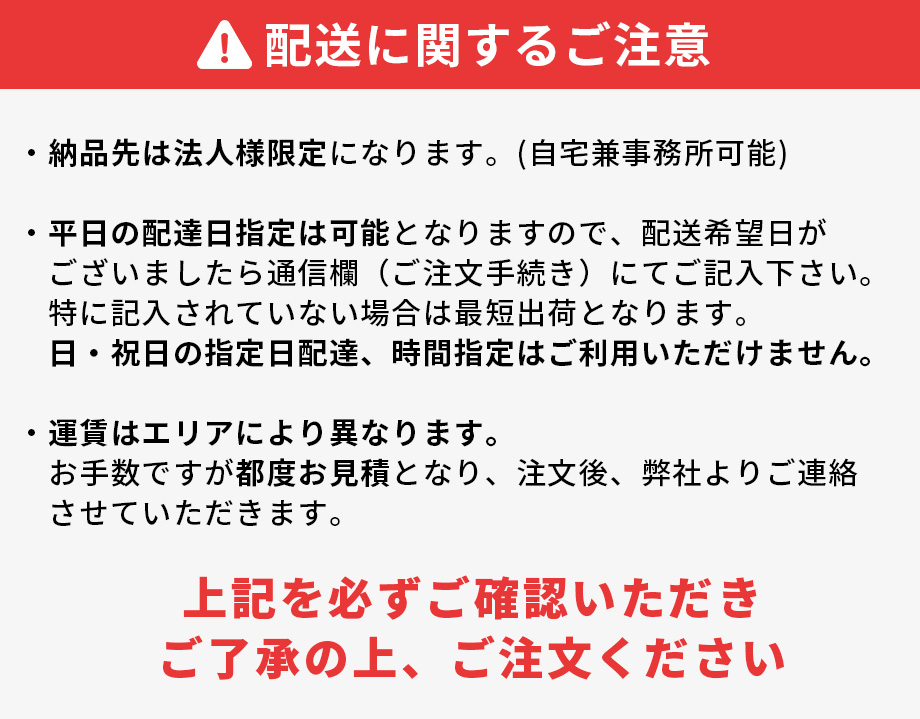 配送に関するご注意

・納品先は法人様限定になります。(自宅兼事務所可能)

・平日の配達日指定は可能となりますので、配送希望日がございましたら通信欄（ご注文手続き）にてご記入下さい。特に記入されていない場合は最短出荷となります。日・祝日の指定日配達、時間指定はご利用いただけません。

・運賃はエリアにより異なります。お手数ですが都度お見積となり、注文後、弊社よりご連絡させていただきます。

上記を必ずご確認いただき
ご了承の上、ご注文ください